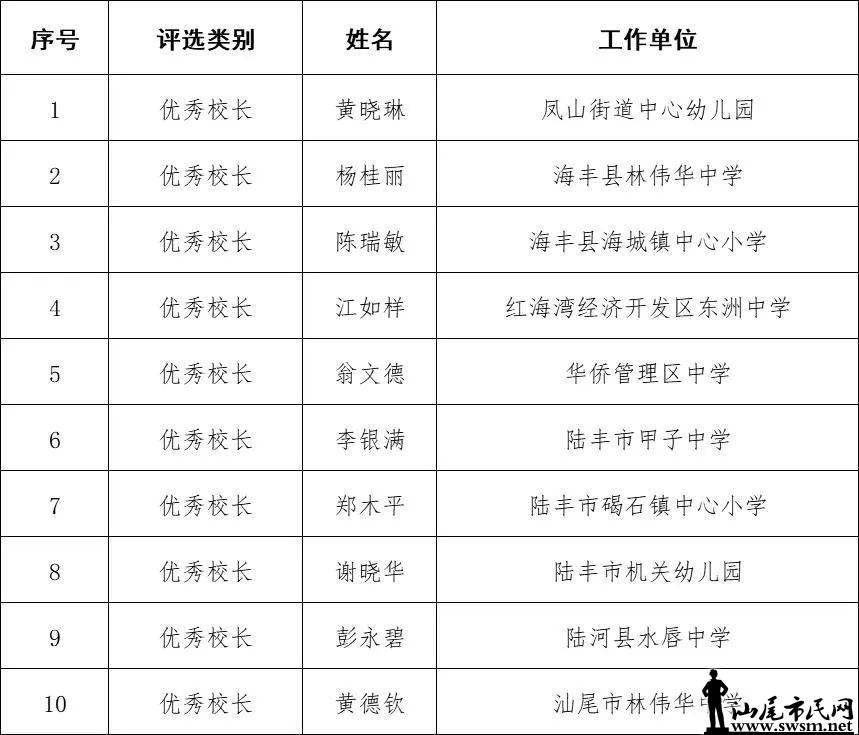 | 序号 | 评选类别 | 姓名 | 工作单位 |
|---|---|---|---|
| 1 | 优秀校长 | 黄晓琳 | 凤山街道中心幼儿园 |
| 2 | 优秀校长 | 杨桂丽 | 海丰县林伟华中学 |
| 3 | 优秀校长 | 陈瑞敏 | 海丰县海城镇中心小学 |
| 4 | 优秀校长 | 江如样 | 红海湾经济开发区东洲中学 |
| 5 | 优秀校长 | 翁文德 | 华侨管理区中学 |
| 6 | 优秀校长 | 李银满 | 陆丰市甲子中学 |
| 7 | 优秀校长 | 郑木平 | 陆丰市碣石镇中心小学 |
| 8 | 优秀校长 | 谢晓华 | 陆丰市机关幼儿园 |
| 9 | 优秀校长 | 彭永碧 | 陆河县水唇中学 |
| 10 | 优秀校长 | 黄德钦 | 汕尾市林伟华中学 |

汕尾市民网 www.swsm.net